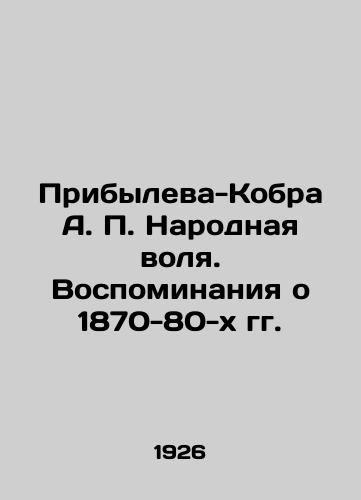 Прибылева-Кобра А. П. Народная воля. Воспоминания о 1870-80-х гг.

1926